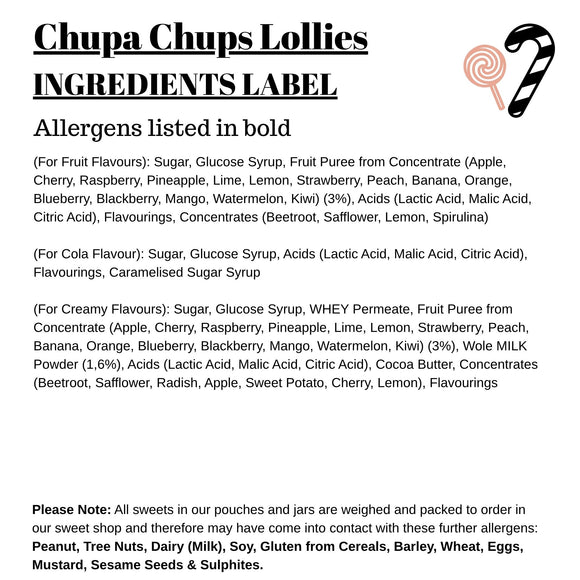 Chupa Chups Lollies

INGREDIENTS LABEL

Allergens listed in bold

(For Fruit Flavours): Sugar, Glucose Syrup, Fruit Puree from Concentrate (Apple, Cherry, Raspberry, Pineapple, Lime, Lemon, Strawberry, Peach, Banana, Orange, Blueberry, Blackberry, Mango, Watermelon, Kiwi) (3%), Acids (Lactic Acid, Malic Acid, Citric Acid), Flavourings, Concentrates (Beetroot, Safflower, Lemon, Spirulina)

(For Cola Flavour): Sugar, Glucose Syrup, Acids (Lactic Acid, Malic Acid, Citric Acid), Flavourings, Caramelised Sugar Syrup

(For Creamy Flavours): Sugar, Glucose Syrup, WHEY Permeate, Fruit Puree from Concentrate (Apple, Cherry, Raspberry, Pineapple, Lime, Lemon, Strawberry, Peach, Banana, Orange, Blueberry, Blackberry, Mango, Watermelon, Kiwi) (3%), Wole MILK Powder (1,6%), Acids (Lactic Acid, Malic Acid, Citric Acid), Cocoa Butter, Concentrates (Beetroot, Safflower, Radish, Apple, Sweet Potato, Cherry, Lemon), Flavourings

Please Note: All sweets in our pouches and jars are weighed and packed to order in our sweet shop and therefore may have come into contact with these further allergens: Peanut, Tree Nuts, Dairy (Milk), Soy, Gluten from Cereals, Barley, Wheat, Eggs, Mustard, Sesame Seeds & Sulphites.